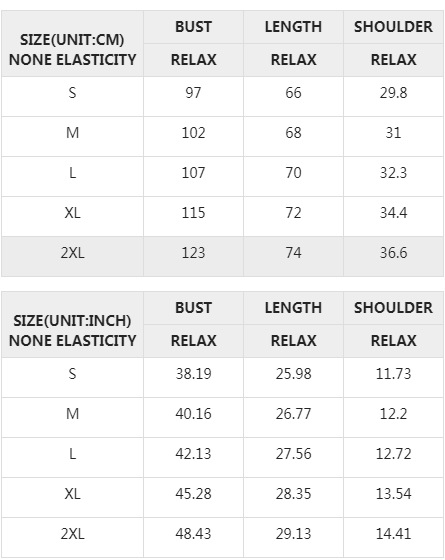 | SIZE(UNIT:CM) NONE ELASTICITY | BUST | LENGTH | SHOULDER |
|---|---|---|---|
| | RELAX | RELAX | RELAX |
| S | 97 | 66 | 29.8 |
| M | 102 | 68 | 31 |
| L | 107 | 70 | 32.3 |
| XL | 115 | 72 | 34.4 |
| 2XL | 123 | 74 | 36.6 |

| SIZE(UNIT:INCH) NONE ELASTICITY | BUST | LENGTH | SHOULDER |
|---|---|---|---|
| | RELAX | RELAX | RELAX |
| S | 38.19 | 25.98 | 11.73 |
| M | 40.16 | 26.77 | 12.2 |
| L | 42.13 | 27.56 | 12.72 |
| XL | 45.28 | 28.35 | 13.54 |
| 2XL | 48.43 | 29.13 | 14.41 |